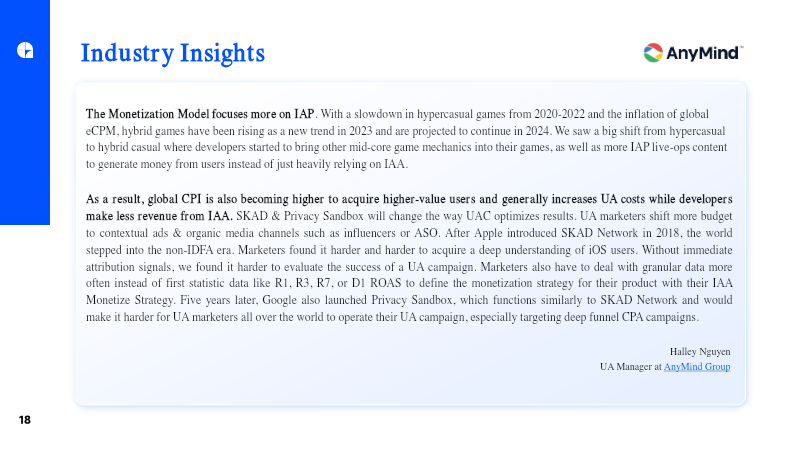 Industry Insights

AnyMind

The Monetization Model focuses more on IAP. With a slowdown in hypercasual games from 2020-2022 and the inflation of global eCPM, hybrid games have been rising as a new trend in 2023 and are projected to continue in 2024. We saw a big shift from hypercasual to hybrid casual where developers started to bring other mid-core game mechanics into their games, as well as more IAP live-ops content to generate money from users instead of just heavily relying on IAA.

As a result, global CPI is also becoming higher to acquire higher-value users and generally increases UA costs while developers make less revenue from IAA. SKAD & Privacy Sandbox will change the way UAC optimizes results. UA marketers shift more budget to contextual ads & organic media channels such as influencers or ASO. After Apple introduced SKAD Network in 2018, the world stepped into the non-IDFA era. Marketers found it harder and harder to acquire a deep understanding of iOS users. Without immediate attribution signals, we found it harder to evaluate the success of a UA campaign. Marketers also have to deal with granular data more often instead of first statistic data like R1, R3, R7, or D1 ROAS to define the monetization strategy for their product with their IAA Monetize Strategy. Five years later, Google also launched Privacy Sandbox, which functions similarly to SKAD Network and would make it harder for UA marketers all over the world to operate their UA campaign, especially targeting deep funnel CPA campaigns.

Halley Nguyen
UA Manager at AnyMind Group

18